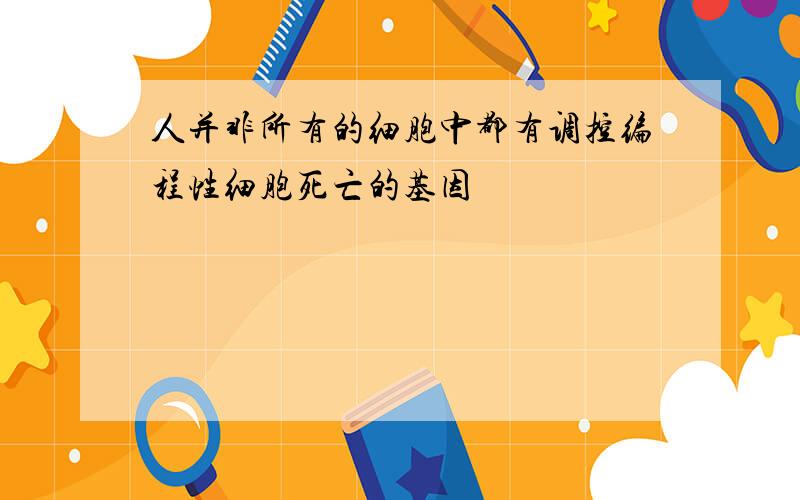 人并非所有的细胞中都有调控编程性细胞死亡的基因